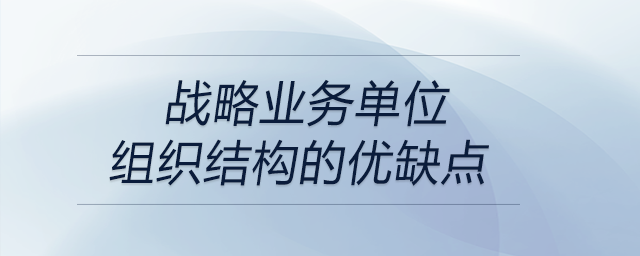 战略业务单位
组织结构的优缺点